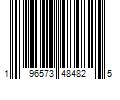 1 96573 48482 5